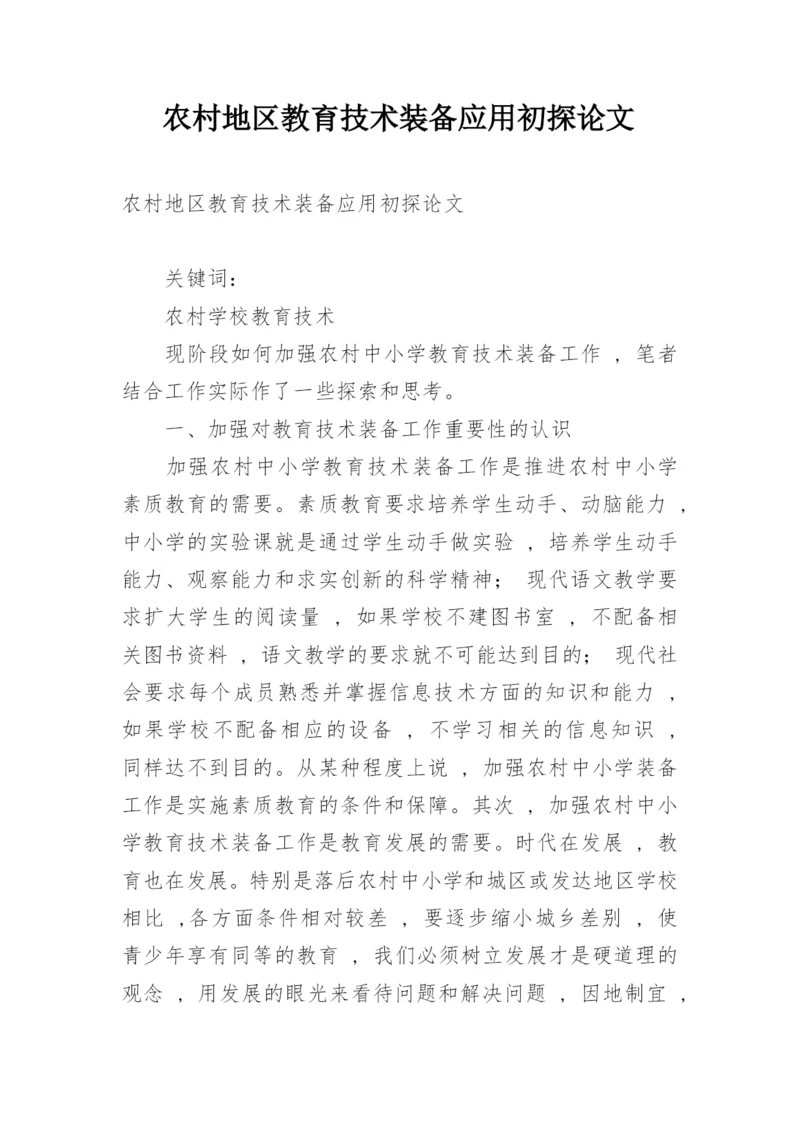 农村地区教育技术装备应用初探论文

农村地区教育技术装备应用初探论文

关键词：

农村学校教育技术

现阶段如何加强农村中小学教育技术装备工作，笔者结合工作实际作了一些探索和思考。

一、加强对教育技术装备工作重要性的认识

加强农村中小学教育技术装备工作是推进农村中小学素质教育的需要。素质教育要求培养学生动手、动脑能力，中小学的实验课就是通过学生动手做实验，培养学生动手能力、观察能力和求实创新的科学精神；现代语文教学要求扩大学生的阅读量，如果学校不建图书室，不配备相关图书资料，语文教学的要求就不可能达到目的；现代社会要求每个成员熟悉并掌握信息技术方面的知识和能力，如果学校不配备相应的设备，不学习相关的信息知识，同样达不到目的。从某种程度上说，加强农村中小学装备工作是实施素质教育的条件和保障。其次，加强农村中小学教育技术装备工作是教育发展的需要。时代在发展，教育也在发展。特别是落后农村中小学和城区或发达地区学校相比，各方面条件相对较差，要逐步缩小城乡差别，使青少年享有同等的教育，我们必须树立发展才是硬道理的观念，用发展的眼光来看待问题和解决问题，因地制宜，